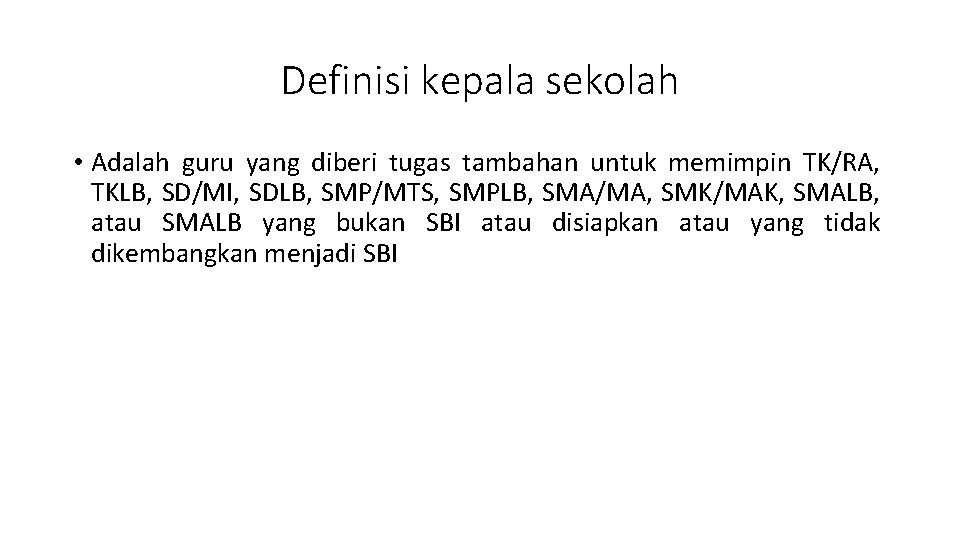 Definisi kepala sekolah

• Adalah guru yang diberi tugas tambahan untuk memimpin TK/RA, TKLB, SD/MI, SDLB, SMP/MTS, SMPLB, SMA/MA, SMK/MAK, SMALB, atau SMALB yang bukan SBI atau disiapkan atau yang tidak dikembangkan menjadi SBI